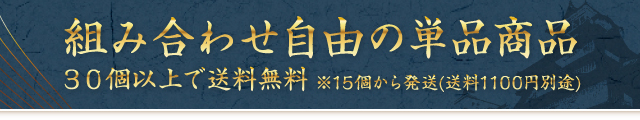 組み合わせ自由の単品商品

３０個以上で送料無料 ※15個から発送(送料1100円別途)